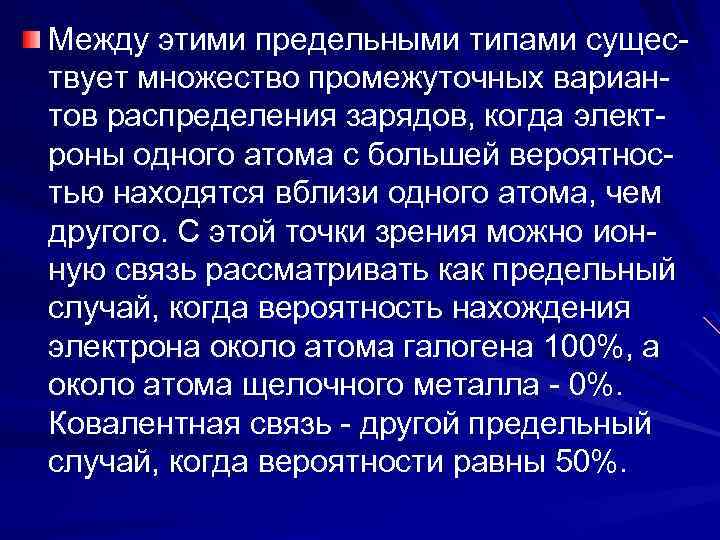 Между этими предельными типами существует множество промежуточных вариантов распределения зарядов, когда электроны одного атома с большей вероятностью находятся вблизи одного атома, чем другого. С этой точки зрения можно ионную связь рассматривать как предельный случай, когда вероятность нахождения электрона около атома галогена 100%, а около атома щелочного металла - 0%. Ковалентная связь - другой предельный случай, когда вероятности равны 50%.